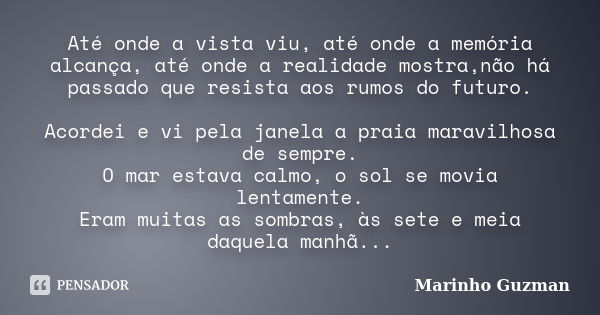 Até onde a vista viu, até onde a memória alcança, até onde a realidade mostra,não há passado que resista aos rumos do futuro.

Acordei e vi pela janela a praia maravilhosa de sempre.
O mar estava calmo, o sol se movia lentamente.
Eram muitas as sombras, às sete e meia daquela manhã...

PENSADOR

Marinho Guzman